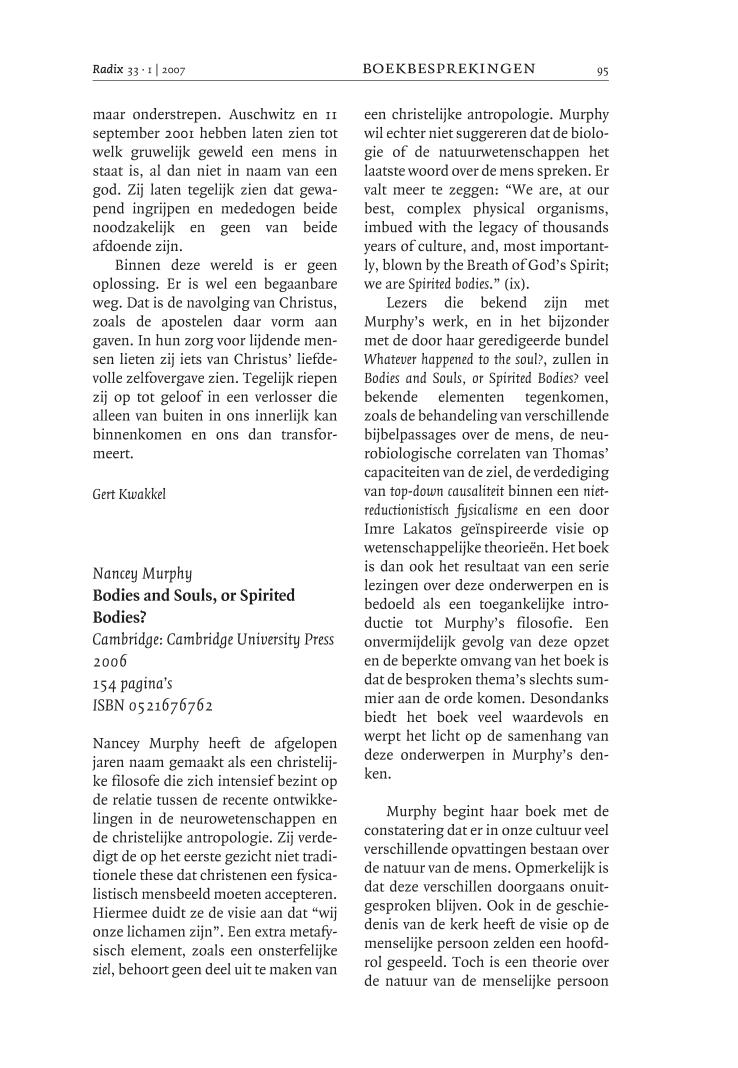 Radix 33 · 1 | 2007

BOEKBESPREKINGEN

95

maar onderstrepen. Auschwitz en 11 september 2001 hebben laten zien tot welk gruwelijk geweld een mens in staat is, al dan niet in naam van een god. Zij laten tegelijk zien dat gewapend ingrijpen en mededogen beide noodzakelijk en geen van beide afdoende zijn.

Binnen deze wereld is er geen oplossing. Er is wel een begaanbare weg. Dat is de navolging van Christus, zoals de apostelen daar vorm aan gaven. In hun zorg voor lijdende mensen lieten zij iets van Christus' liefdevolle zelfovergave zien. Tegelijk riepen zij op tot geloof in een verlosser die alleen van buiten in ons innerlijk kan binnenkomen en ons dan transformeert.

Gert Kwakkel

Nancey Murphy
Bodies and Souls, or Spirited Bodies?
Cambridge: Cambridge University Press
2006
154 pagina's
ISBN 0521676762

Nancey Murphy heeft de afgelopen jaren naam gemaakt als een christelijke filosofe die zich intensief bezint op de relatie tussen de recente ontwikkelingen in de neurowetenschappen en de christelijke antropologie. Zij verdedigt de op het eerste gezicht niet traditionele these dat christenen een fysicalistisch mensbeeld moeten accepteren. Hiermee duidt ze de visie aan dat "wij onze lichamen zijn". Een extra metafysisch element, zoals een onsterfelijke ziel, behoort geen deel uit te maken van een christelijke antropologie. Murphy wil echter niet suggereren dat de biologie of de natuurwetenschappen het laatste woord over de mens spreken. Er valt meer te zeggen: "We are, at our best, complex physical organisms, imbued with the legacy of thousands years of culture, and, most importantly, blown by the Breath of God's Spirit; we are Spirited bodies." (ix).

Lezers die bekend zijn met Murphy's werk, en in het bijzonder met de door haar geredigeerde bundel Whatever happened to the soul?, zullen in Bodies and Souls, or Spirited Bodies? veel bekende elementen tegenkomen, zoals de behandeling van verschillende bijbelpassages over de mens, de neurobiologische correlaten van Thomas' capaciteiten van de ziel, de verdediging van top-down causaliteit binnen een niet-reductionistisch fysicalisme en een door Imre Lakatos geïnspireerde visie op wetenschappelijke theorieën. Het boek is dan ook het resultaat van een serie lezingen over deze onderwerpen en is bedoeld als een toegankelijke introductie tot Murphy's filosofie. Een onvermijdelijk gevolg van deze opzet en de beperkte omvang van het boek is dat de besproken thema's slechts summier aan de orde komen. Desondanks biedt het boek veel waardevols en werpt het licht op de samenhang van deze onderwerpen in Murphy's denken.

Murphy begint haar boek met de constatering dat er in onze cultuur veel verschillende opvattingen bestaan over de natuur van de mens. Opmerkelijk is dat deze verschillen doorgaans onuitgesproken blijven. Ook in de geschiedenis van de kerk heeft de visie op de menselijke persoon zelden een hoofdrol gespeeld. Toch is een theorie over de natuur van de menselijke persoon